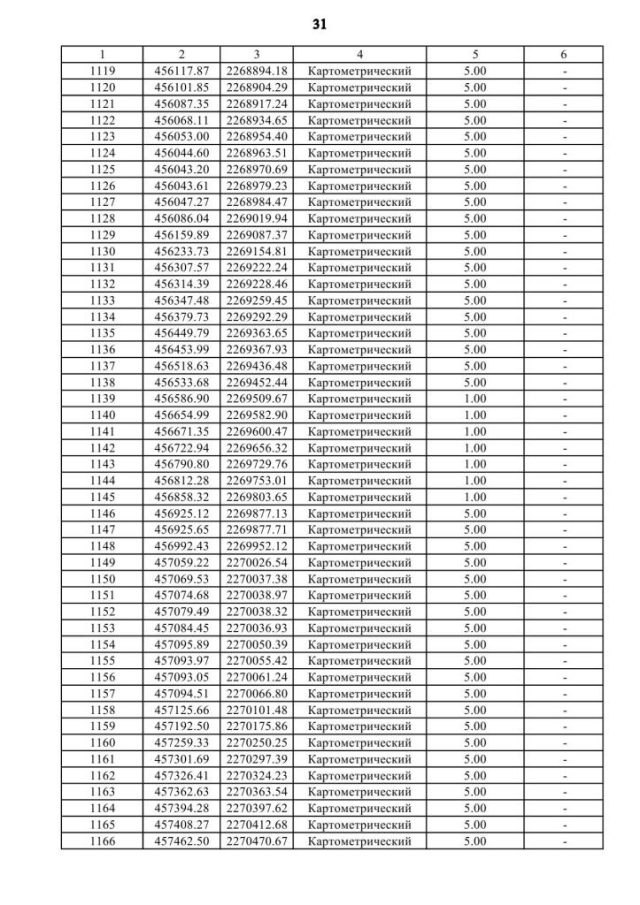 31

| 1 | 2 | 3 | 4 | 5 | 6 |
|---|---|---|---|---|---|
| 1119 | 456117.87 | 2268894.18 | Картометрический | 5.00 | - |
| 1120 | 456101.85 | 2268904.29 | Картометрический | 5.00 | - |
| 1121 | 456087.35 | 2268917.24 | Картометрический | 5.00 | - |
| 1122 | 456068.11 | 2268934.65 | Картометрический | 5.00 | - |
| 1123 | 456053.00 | 2268954.40 | Картометрический | 5.00 | - |
| 1124 | 456044.60 | 2268963.51 | Картометрический | 5.00 | - |
| 1125 | 456043.20 | 2268970.69 | Картометрический | 5.00 | - |
| 1126 | 456043.61 | 2268979.23 | Картометрический | 5.00 | - |
| 1127 | 456047.27 | 2268984.47 | Картометрический | 5.00 | - |
| 1128 | 456086.04 | 2269019.94 | Картометрический | 5.00 | - |
| 1129 | 456159.89 | 2269087.37 | Картометрический | 5.00 | - |
| 1130 | 456233.73 | 2269154.81 | Картометрический | 5.00 | - |
| 1131 | 456307.57 | 2269222.24 | Картометрический | 5.00 | - |
| 1132 | 456314.39 | 2269228.46 | Картометрический | 5.00 | - |
| 1133 | 456347.48 | 2269259.45 | Картометрический | 5.00 | - |
| 1134 | 456379.73 | 2269292.29 | Картометрический | 5.00 | - |
| 1135 | 456449.79 | 2269363.65 | Картометрический | 5.00 | - |
| 1136 | 456453.99 | 2269367.93 | Картометрический | 5.00 | - |
| 1137 | 456518.63 | 2269436.48 | Картометрический | 5.00 | - |
| 1138 | 456533.68 | 2269452.44 | Картометрический | 5.00 | - |
| 1139 | 456586.90 | 2269509.67 | Картометрический | 1.00 | - |
| 1140 | 456654.99 | 2269582.90 | Картометрический | 1.00 | - |
| 1141 | 456671.35 | 2269600.47 | Картометрический | 1.00 | - |
| 1142 | 456722.94 | 2269656.32 | Картометрический | 1.00 | - |
| 1143 | 456790.80 | 2269729.76 | Картометрический | 1.00 | - |
| 1144 | 456812.28 | 2269753.01 | Картометрический | 1.00 | - |
| 1145 | 456858.32 | 2269803.65 | Картометрический | 1.00 | - |
| 1146 | 456925.12 | 2269877.13 | Картометрический | 5.00 | - |
| 1147 | 456925.65 | 2269877.71 | Картометрический | 5.00 | - |
| 1148 | 456992.43 | 2269952.12 | Картометрический | 5.00 | - |
| 1149 | 457059.22 | 2270026.54 | Картометрический | 5.00 | - |
| 1150 | 457069.53 | 2270037.38 | Картометрический | 5.00 | - |
| 1151 | 457074.68 | 2270038.97 | Картометрический | 5.00 | - |
| 1152 | 457079.49 | 2270038.32 | Картометрический | 5.00 | - |
| 1153 | 457084.45 | 2270036.93 | Картометрический | 5.00 | - |
| 1154 | 457095.89 | 2270050.39 | Картометрический | 5.00 | - |
| 1155 | 457093.97 | 2270055.42 | Картометрический | 5.00 | - |
| 1156 | 457093.05 | 2270061.24 | Картометрический | 5.00 | - |
| 1157 | 457094.51 | 2270066.80 | Картометрический | 5.00 | - |
| 1158 | 457125.66 | 2270101.48 | Картометрический | 5.00 | - |
| 1159 | 457192.50 | 2270175.86 | Картометрический | 5.00 | - |
| 1160 | 457259.33 | 2270250.25 | Картометрический | 5.00 | - |
| 1161 | 457301.69 | 2270297.39 | Картометрический | 5.00 | - |
| 1162 | 457326.41 | 2270324.23 | Картометрический | 5.00 | - |
| 1163 | 457362.63 | 2270363.54 | Картометрический | 5.00 | - |
| 1164 | 457394.28 | 2270397.62 | Картометрический | 5.00 | - |
| 1165 | 457408.27 | 2270412.68 | Картометрический | 5.00 | - |
| 1166 | 457462.50 | 2270470.67 | Картометрический | 5.00 | - |